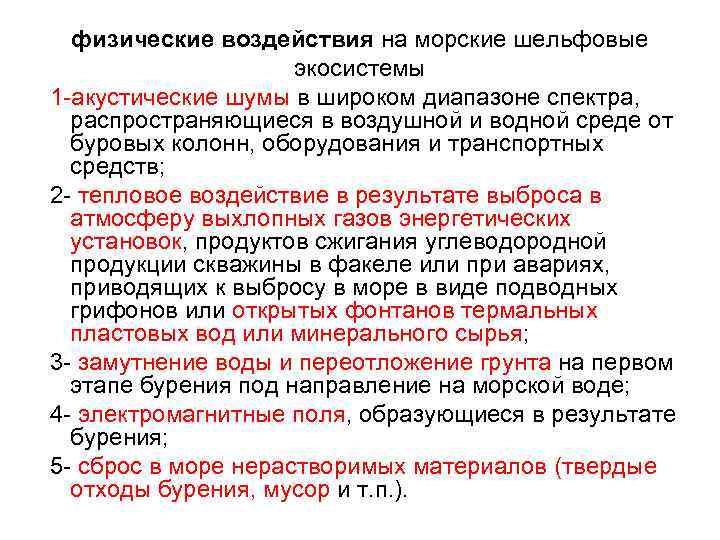 физические воздействия на морские шельфовые экосистемы

1-акустические шумы в широком диапазоне спектра, распространяющиеся в воздушной и водной среде от буровых колонн, оборудования и транспортных средств;

2- тепловое воздействие в результате выброса в атмосферу выхлопных газов энергетических установок, продуктов сжигания углеводородной продукции скважины в факеле или при авариях, приводящих к выбросу в море в виде подводных грифонов или открытых фонтанов термальных пластовых вод или минерального сырья;

3- замутнение воды и переотложение грунта на первом этапе бурения под направление на морской воде;

4- электромагнитные поля, образующиеся в результате бурения;

5- сброс в море нерастворимых материалов (твердые отходы бурения, мусор и т.п.).